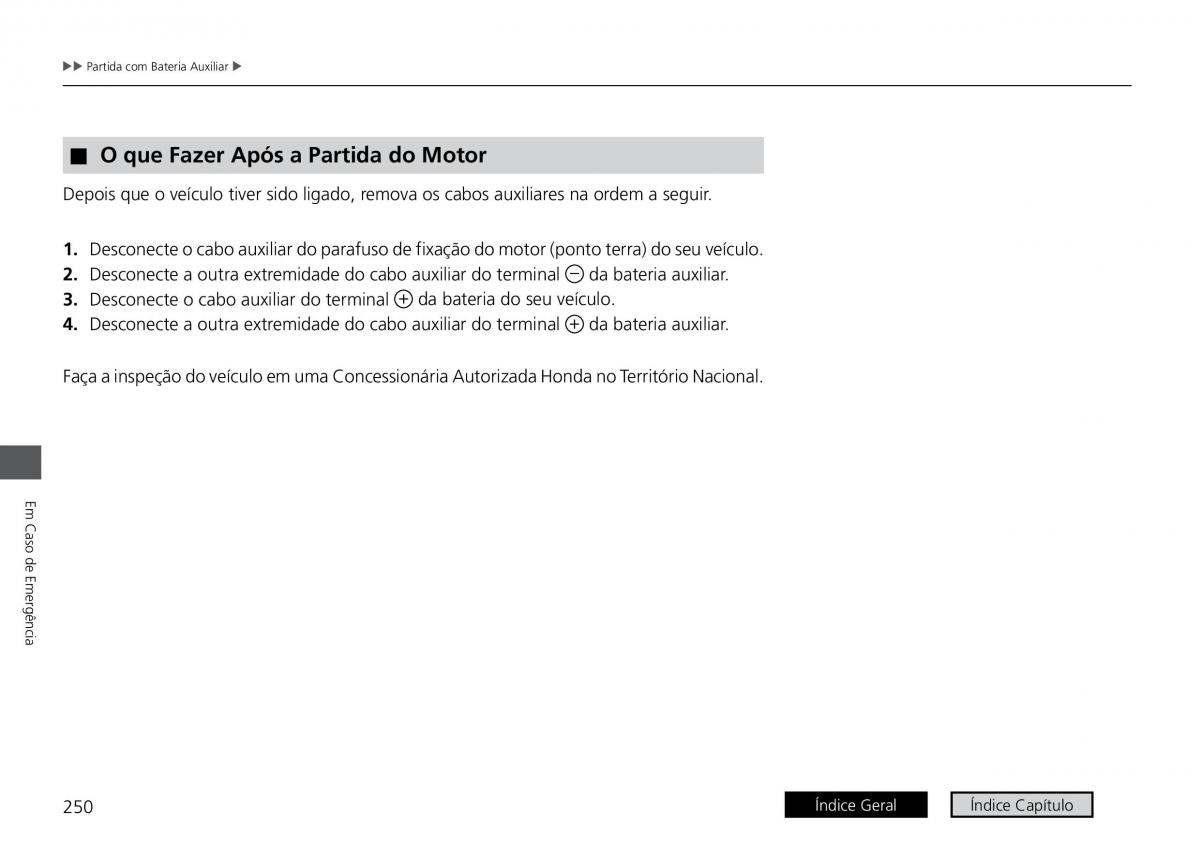 ▶▶ Partida com Bateria Auxiliar ▶

■ O que Fazer Após a Partida do Motor

Depois que o veículo tiver sido ligado, remova os cabos auxiliares na ordem a seguir.

1. Desconecte o cabo auxiliar do parafuso de fixação do motor (ponto terra) do seu veículo.
2. Desconecte a outra extremidade do cabo auxiliar do terminal ⊖ da bateria auxiliar.
3. Desconecte o cabo auxiliar do terminal ⊕ da bateria do seu veículo.
4. Desconecte a outra extremidade do cabo auxiliar do terminal ⊕ da bateria auxiliar.

Faça a inspeção do veículo em uma Concessionária Autorizada Honda no Território Nacional.

Em Caso de Emergência

250

Índice Geral

Índice Capítulo